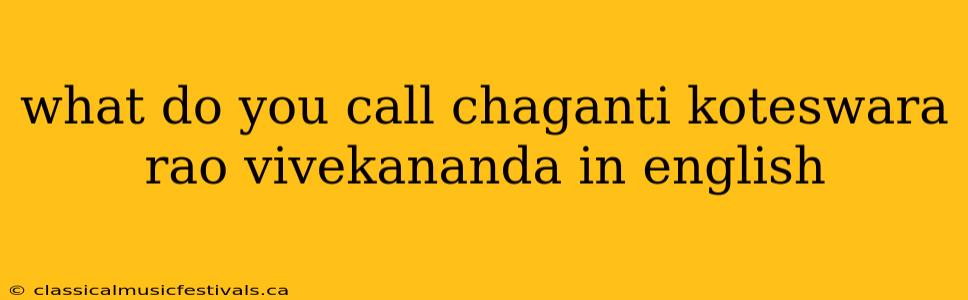 what do you call chaganti koteswara rao vivekananda in english

© classicalmusicfestivals.ca